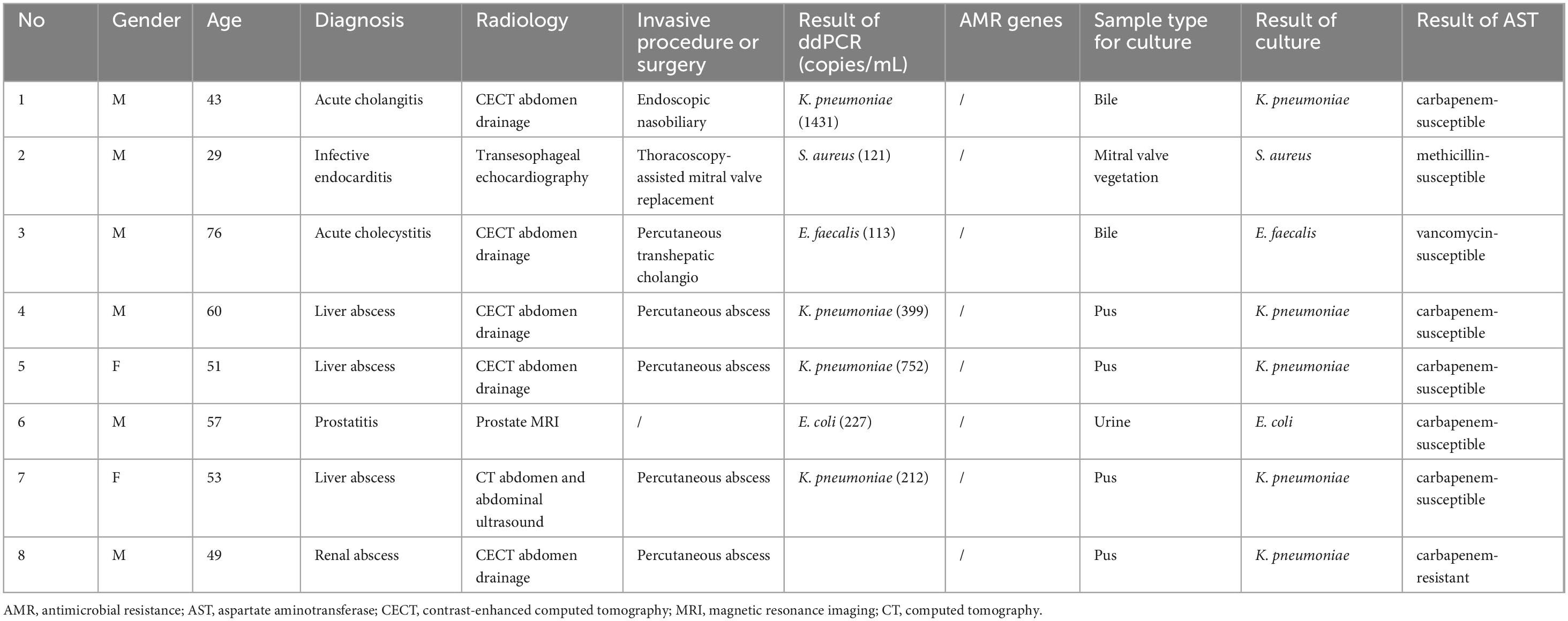 | No | Gender | Age | Diagnosis | Radiology | Invasive procedure or surgery | Result of ddPCR (copies/mL) | AMR genes | Sample type for culture | Result of culture | Result of AST |
|---|---|---|---|---|---|---|---|---|---|---|
| 1 | M | 43 | Acute cholangitis | CECT abdomen drainage | Endoscopic nasobiliary | K. pneumoniae (1431) | / | Bile | K. pneumoniae | carbapenem-susceptible |
| 2 | M | 29 | Infective endocarditis | Transesophageal echocardiography | Thoracoscopy-assisted mitral valve replacement | S. aureus (121) | / | Mitral valve vegetation | S. aureus | methicillin-susceptible |
| 3 | M | 76 | Acute cholecystitis | CECT abdomen drainage | Percutaneous transhepatic cholangio | E. faecalis (113) | / | Bile | E. faecalis | vancomycin-susceptible |
| 4 | M | 60 | Liver abscess | CECT abdomen drainage | Percutaneous abscess | K. pneumoniae (399) | / | Pus | K. pneumoniae | carbapenem-susceptible |
| 5 | F | 51 | Liver abscess | CECT abdomen drainage | Percutaneous abscess | K. pneumoniae (752) | / | Pus | K. pneumoniae | carbapenem-susceptible |
| 6 | M | 57 | Prostatitis | Prostate MRI | / | E. coli (227) | / | Urine | E. coli | carbapenem-susceptible |
| 7 | F | 53 | Liver abscess | CT abdomen and abdominal ultrasound | Percutaneous abscess | K. pneumoniae (212) | / | Pus | K. pneumoniae | carbapenem-susceptible |
| 8 | M | 49 | Renal abscess | CECT abdomen drainage | Percutaneous abscess | | / | Pus | K. pneumoniae | carbapenem-resistant |

AMR, antimicrobial resistance; AST, aspartate aminotransferase; CECT, contrast-enhanced computed tomography; MRI, magnetic resonance imaging; CT, computed tomography.